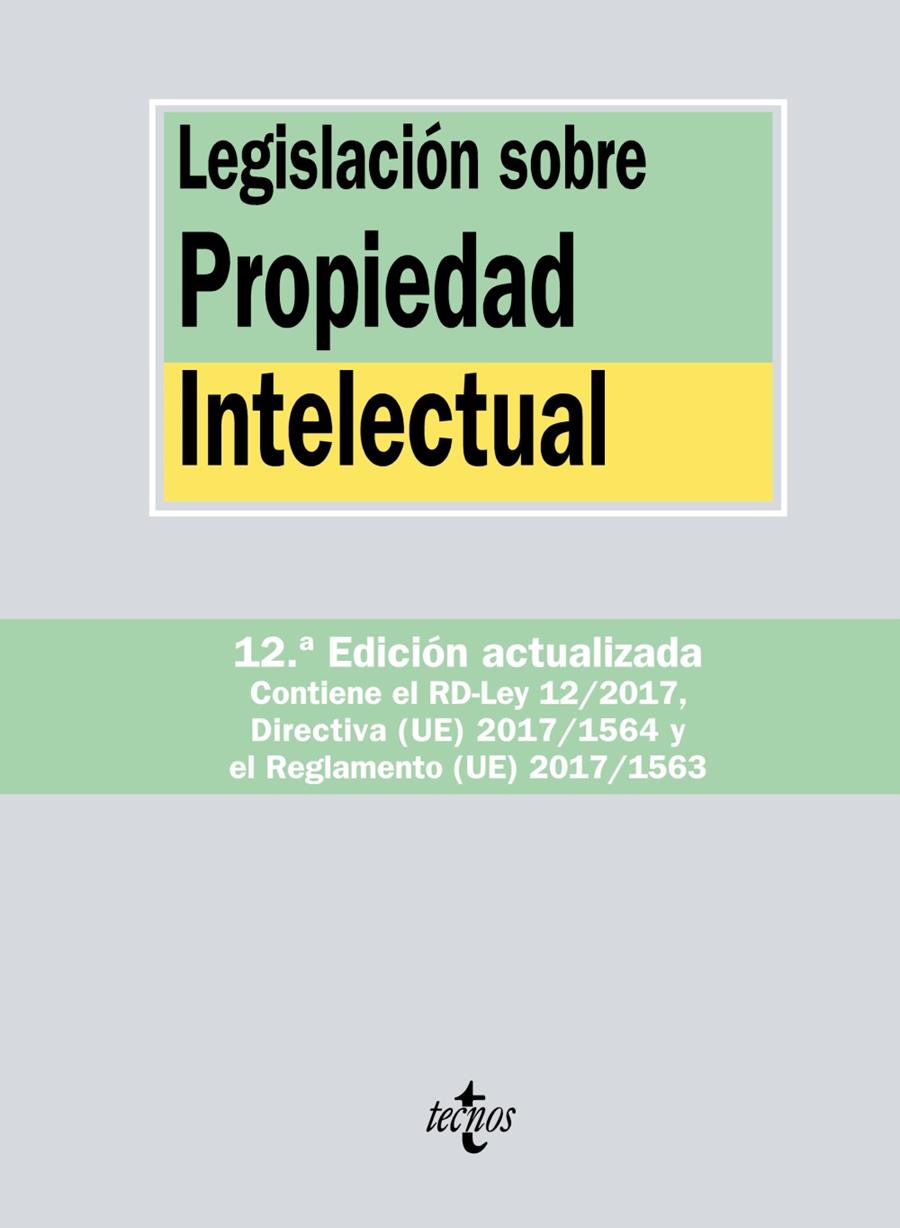 Legislación sobre
Propiedad
Intelectual

12.ª Edición actualizada
Contiene el RD-Ley 12/2017,
Directiva (UE) 2017/1564 y
el Reglamento (UE) 2017/1563

tecnos